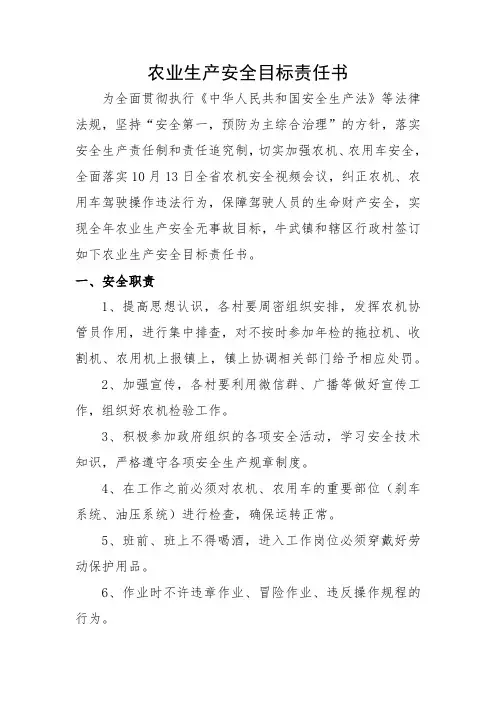 农业生产安全目标责任书

为全面贯彻执行《中华人民共和国安全生产法》等法律法规，坚持“安全第一，预防为主综合治理”的方针，落实安全生产责任制和责任追究制，切实加强农机、农用车安全，全面落实10月13日全省农机安全视频会议，纠正农机、农用车驾驶操作违法行为，保障驾驶人员的生命财产安全，实现全年农业生产安全无事故目标，牛武镇和辖区行政村签订如下农业生产安全目标责任书。

一、安全职责

1、提高思想认识，各村要周密组织安排，发挥农机协管员作用，进行集中排查，对不按时参加年检的拖拉机、收割机、农用机上报镇上，镇上协调相关部门给予相应处罚。

2、加强宣传，各村要利用微信群、广播等做好宣传工作，组织好农机检验工作。

3、积极参加政府组织的各项安全活动，学习安全技术知识，严格遵守各项安全生产规章制度。

4、在工作之前必须对农机、农用车的重要部位（刹车系统、油压系统）进行检查，确保运转正常。

5、班前、班上不得喝酒，进入工作岗位必须穿戴好劳动保护用品。

6、作业时不许违章作业、冒险作业、违反操作规程的行为。